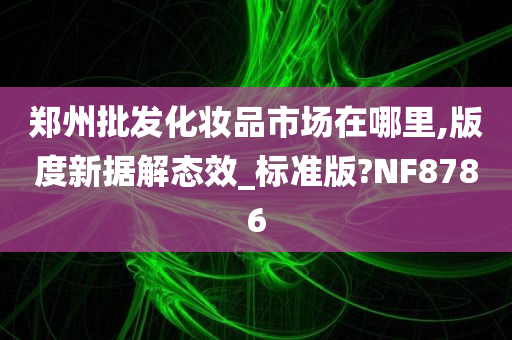 郑州批发化妆品市场在哪里,版度新据解态效_标准版?NF8786